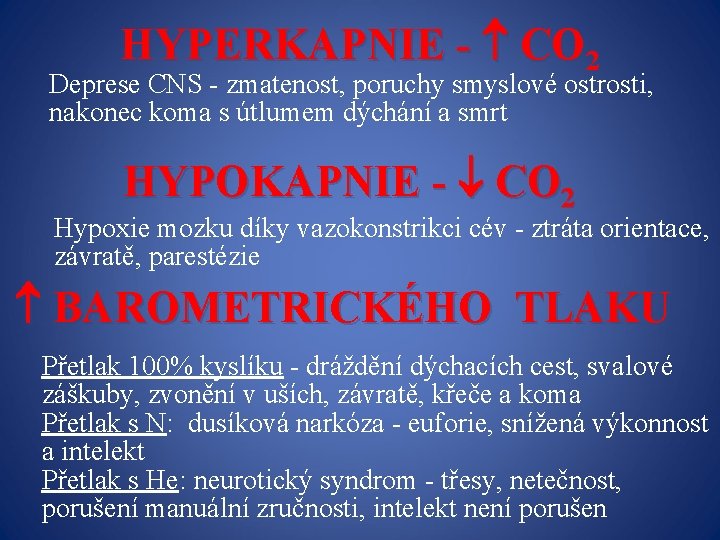 HYPERKAPNIE - ↑ $CO_2$

Deprese CNS - zmatenost, poruchy smyslové ostrosti, nakonec koma s útlumem dýchání a smrt

HYPOKAPNIE - ↓ $CO_2$

Hypoxie mozku díky vazokonstrikci cév - ztráta orientace, závratě, parestézie

↑ BAROMETRICKÉHO TLAKU

Přetlak 100% kyslíku - dráždění dýchacích cest, svalové záškuby, zvonění v uších, závratě, křeče a koma
Přetlak s N: dusíková narkóza - euforie, snížená výkonnost a intelekt
Přetlak s He: neurotický syndrom - třesy, netečnost, porušení manuální zručnosti, intelekt není porušen